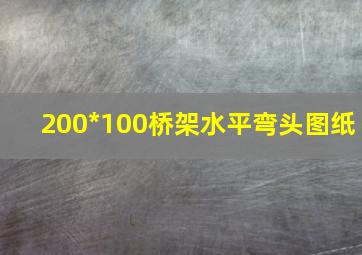 200*100桥架水平弯头图纸